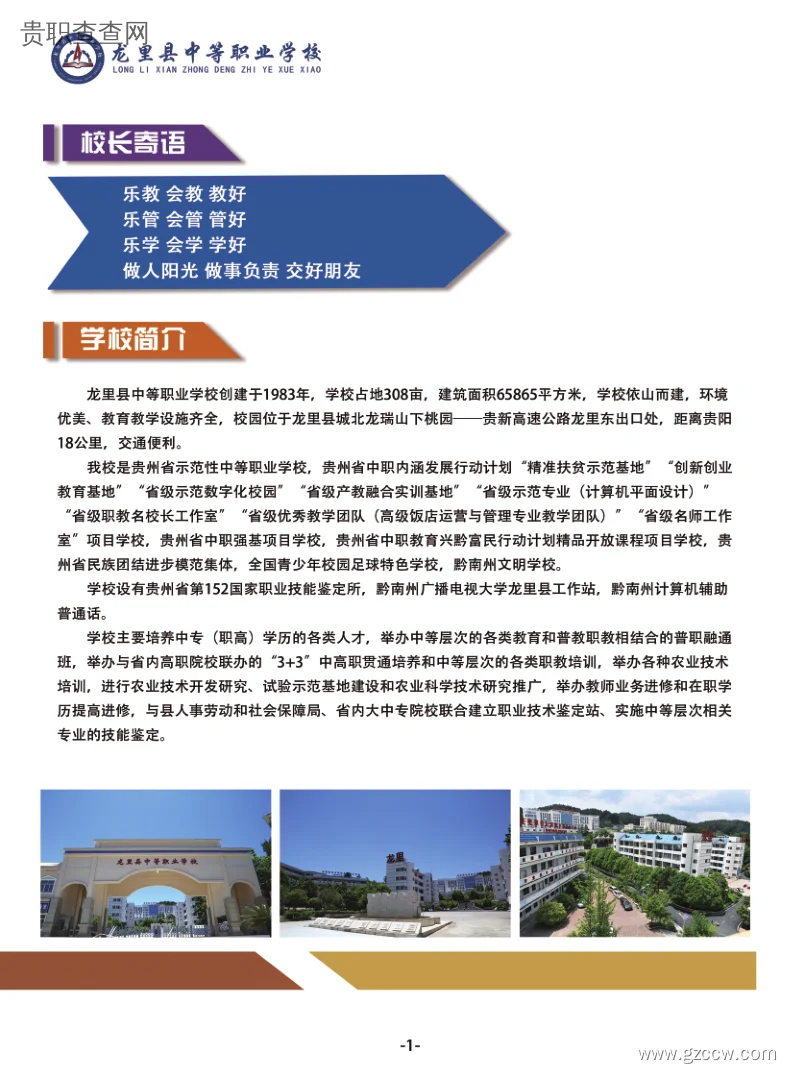 贵职查查网

龙里县中等职业学校
LONG LI XIAN ZHONG DENG ZHI YE XUE XIAO

校长寄语

乐教 会教 教好
乐管 会管 管好
乐学 会学 学好
做人阳光 做事负责 交好朋友

学校简介

龙里县中等职业学校创建于1983年，学校占地308亩，建筑面积65865平方米，学校依山而建，环境优美、教育教学设施齐全，校园位于龙里县城北龙瑞山下桃园——贵新高速公路龙里东出口处，距离贵阳18公里，交通便利。

我校是贵州省示范性中等职业学校，贵州省中职内涵发展行动计划“精准扶贫示范基地”“创新创业教育基地”“省级示范数字化校园”“省级产教融合实训基地”“省级示范专业（计算机平面设计）”“省级职教名校长工作室”“省级优秀教学团队（高级饭店运营与管理专业教学团队）”“省级名师工作室”项目学校，贵州省中职强基项目学校，贵州省中职教育兴黔富民行动计划精品开放课程项目学校，贵州省民族团结进步模范集体，全国青少年校园足球特色学校，黔南州文明学校。

学校设有贵州省第152国家职业技能鉴定所，黔南州广播电视大学龙里县工作站，黔南州计算机辅助普通话。

学校主要培养中专（职高）学历的各类人才，举办中等层次的各类教育和普教职教相结合的普职融通班，举办与省内高职院校联办的“3+3”中高职贯通培养和中等层次的各类职教培训，举办各种农业技术培训，进行农业技术开发研究、试验示范基地建设和农业科学技术研究推广，举办教师业务进修和在职学历提高进修，与县人事劳动和社会保障局、省内大中专院校联合建立职业技术鉴定站、实施中等层次相关专业的技能鉴定。

龙里县中等职业学校

龙里

-1-

www.gzccw.com